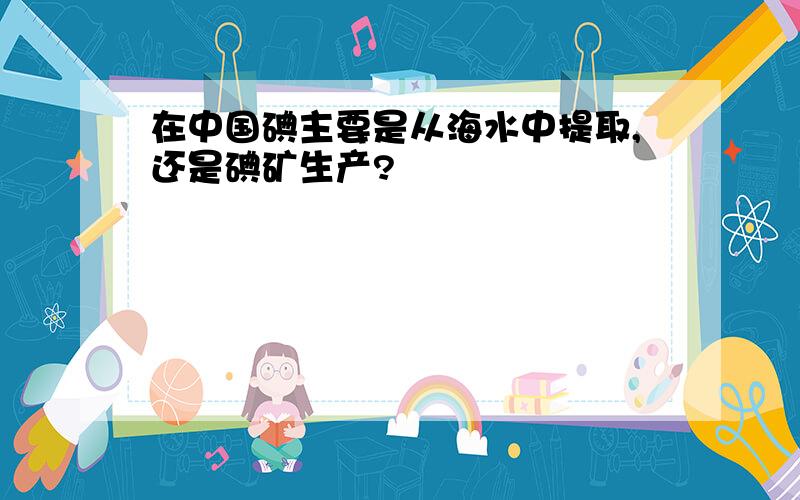 在中国碘主要是从海水中提取,还是碘矿生产?